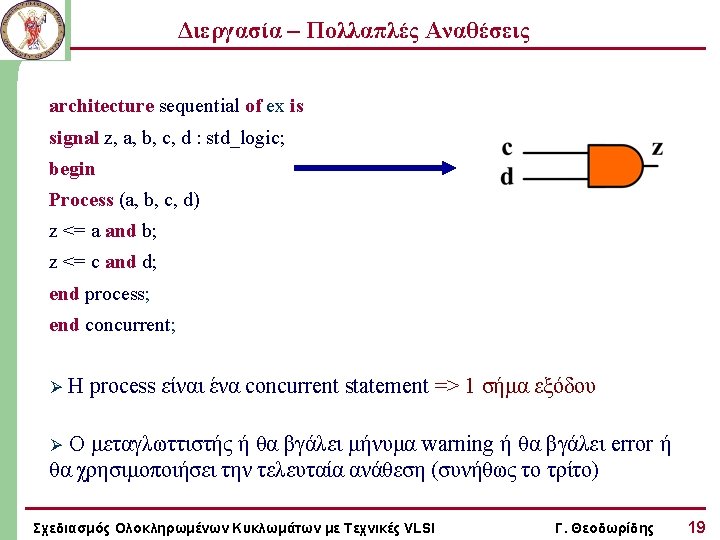 Διεργασία – Πολλαπλές Αναθέσεις

architecture sequential of ex is
signal z, a, b, c, d : std_logic;
begin
Process (a, b, c, d)
z <= a and b;
z <= c and d;
end process;
end concurrent;

c
d
z

➢ Η process είναι ένα concurrent statement => 1 σήμα εξόδου

➢ Ο μεταγλωττιστής ή θα βγάλει μήνυμα warning ή θα βγάλει error ή θα χρησιμοποιήσει την τελευταία ανάθεση (συνήθως το τρίτο)

Σχεδιασμός Ολοκληρωμένων Κυκλωμάτων με Τεχνικές VLSI
Γ. Θεοδωρίδης
19